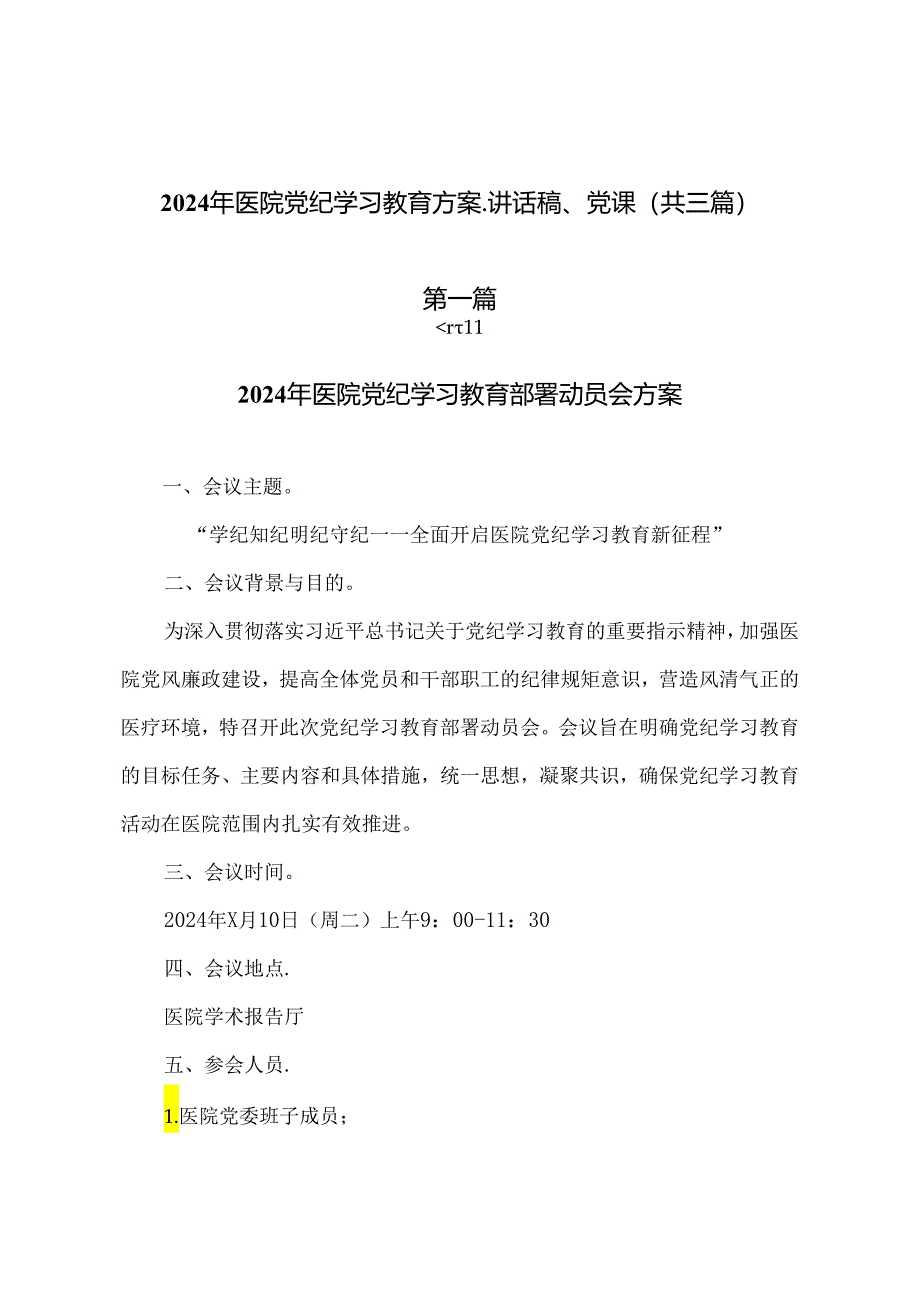 2024年医院党纪学习教育方案.讲话稿、党课（共三篇）

第一篇
<rτ11

2024年医院党纪学习教育部署动员会方案

一、会议主题。

“学纪知纪明纪守纪一一全面开启医院党纪学习教育新征程”

二、会议背景与目的。

为深入贯彻落实习近平总书记关于党纪学习教育的重要指示精神，加强医院党风廉政建设，提高全体党员和干部职工的纪律规矩意识，营造风清气正的医疗环境，特召开此次党纪学习教育部署动员会。会议旨在明确党纪学习教育的目标任务、主要内容和具体措施，统一思想，凝聚共识，确保党纪学习教育活动在医院范围内扎实有效推进。

三、会议时间。

2024年X月10日（周二）上午9：00-11：30

四、会议地点.

医院学术报告厅

五、参会人员.

1.医院党委班子成员；